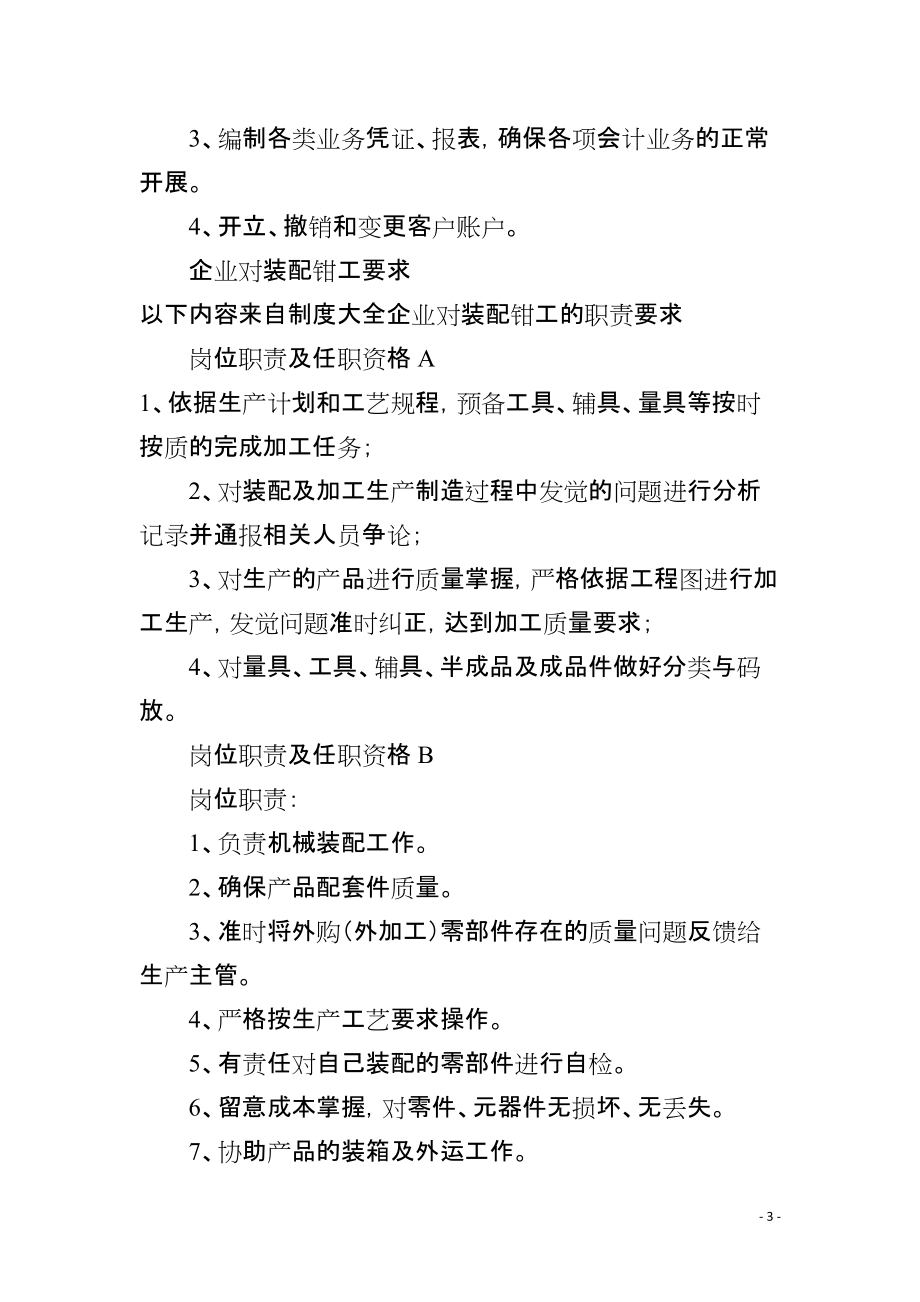 3、编制各类业务凭证、报表，确保各项会计业务的正常开展。

4、开立、撤销和变更客户账户。

企业对装配钳工要求

以下内容来自制度大全企业对装配钳工的职责要求

岗位职责及任职资格 A

1、依据生产计划和工艺规程，预备工具、辅具、量具等按时按质的完成加工任务；

2、对装配及加工生产制造过程中发觉的问题进行分析记录并通报相关人员争论；

3、对生产的产品进行质量掌握，严格依据工程图进行加工生产，发觉问题准时纠正，达到加工质量要求；

4、对量具、工具、辅具、半成品及成品件做好分类与码放。

岗位职责及任职资格 B

岗位职责：

1、负责机械装配工作。

2、确保产品配套件质量。

3、准时将外购（外加工）零部件存在的质量问题反馈给生产主管。

4、严格按生产工艺要求操作。

5、有责任对自己装配的零部件进行自检。

6、留意成本掌握，对零件、元器件无损坏、无丢失。

7、协助产品的装箱及外运工作。

- 3 -